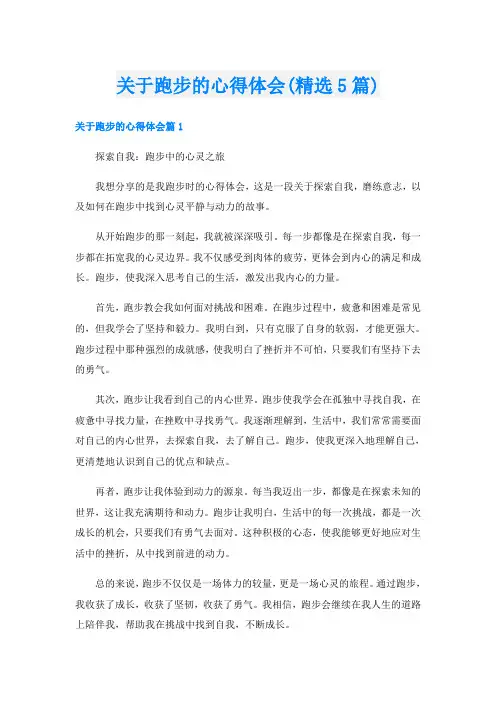 关于跑步的心得体会(精选5篇)

关于跑步的心得体会篇1

探索自我：跑步中的心灵之旅

我想分享的是我跑步时的心得体会，这是一段关于探索自我，磨练意志，以及如何在跑步中找到心灵平静与动力的故事。

从开始跑步的那一刻起，我就被深深吸引。每一步都像是在探索自我，每一步都在拓宽我的心灵边界。我不仅感受到肉体的疲劳，更体会到内心的满足和成长。跑步，使我深入思考自己的生活，激发出我内心的力量。

首先，跑步教会我如何面对挑战和困难。在跑步过程中，疲惫和困难是常见的，但我学会了坚持和毅力。我明白到，只有克服了自身的软弱，才能更强大。跑步过程中那种强烈的成就感，使我明白了挫折并不可怕，只要我们有坚持下去的勇气。

其次，跑步让我看到自己的内心世界。跑步使我学会在孤独中寻找自我，在疲惫中寻找力量，在挫败中寻找勇气。我逐渐理解到，生活中，我们常常需要面对自己的内心世界，去探索自我，去了解自己。跑步，使我更深入地理解自己，更清楚地认识到自己的优点和缺点。

再者，跑步让我体验到动力的源泉。每当我迈出一步，都像是在探索未知的世界，这让我充满期待和动力。跑步让我明白，生活中的每一次挑战，都是一次成长的机会，只要我们有勇气去面对。这种积极的心态，使我能够更好地应对生活中的挫折，从中找到前进的动力。

总的来说，跑步不仅仅是一场体力的较量，更是一场心灵的旅程。通过跑步，我收获了成长，收获了坚韧，收获了勇气。我相信，跑步会继续在我人生的道路上陪伴我，帮助我在挑战中找到自我，不断成长。